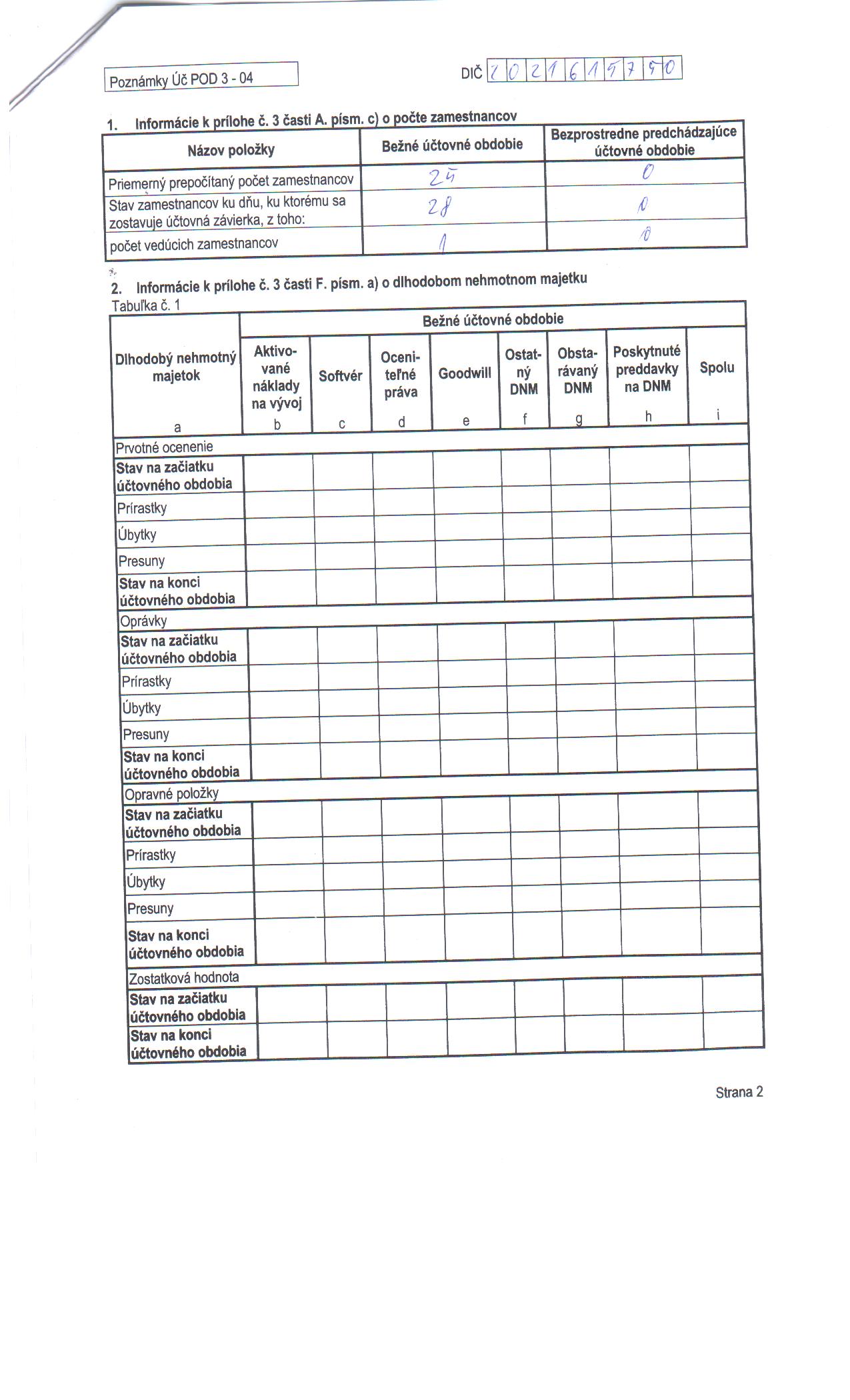 Poznámky Úč POD 3 - 04

DIČ 2021615790

1. Informácie k prílohe č. 3 časti A. písm. c) o počte zamestnancov

| Názov položky | Bežné účtovné obdobie | Bezprostredne predchádzajúce účtovné obdobie |
|---|---|---|
| Priemerný prepočítaný počet zamestnancov | 25 | 0 |
| Stav zamestnancov ku dňu, ku ktorému sa zostavuje účtovná závierka, z toho: | 28 | 0 |
| počet vedúcich zamestnancov | 1 | 0 |

2. Informácie k prílohe č. 3 časti F. písm. a) o dlhodobom nehmotnom majetku

Tabuľka č. 1

| Dlhodobý nehmotný majetok | Bežné účtovné obdobie | | | | | | | |
|---|---|---|---|---|---|---|---|---|
| | Aktivované náklady na vývoj | Softvér | Oceniteľné práva | Goodwill | Ostatný DNM | Obstarávaný DNM | Poskytnuté preddavky na DNM | Spolu |
| a | b | c | d | e | f | g | h | i |
| Prvotné ocenenie | | | | | | | | |
| Stav na začiatku účtovného obdobia | | | | | | | | |
| Prírastky | | | | | | | | |
| Úbytky | | | | | | | | |
| Presuny | | | | | | | | |
| Stav na konci účtovného obdobia | | | | | | | | |
| Oprávky | | | | | | | | |
| Stav na začiatku účtovného obdobia | | | | | | | | |
| Prírastky | | | | | | | | |
| Úbytky | | | | | | | | |
| Presuny | | | | | | | | |
| Stav na konci účtovného obdobia | | | | | | | | |
| Opravné položky | | | | | | | | |
| Stav na začiatku účtovného obdobia | | | | | | | | |
| Prírastky | | | | | | | | |
| Úbytky | | | | | | | | |
| Presuny | | | | | | | | |
| Stav na konci účtovného obdobia | | | | | | | | |
| Zostatková hodnota | | | | | | | | |
| Stav na začiatku účtovného obdobia | | | | | | | | |
| Stav na konci účtovného obdobia | | | | | | | | |

Strana 2